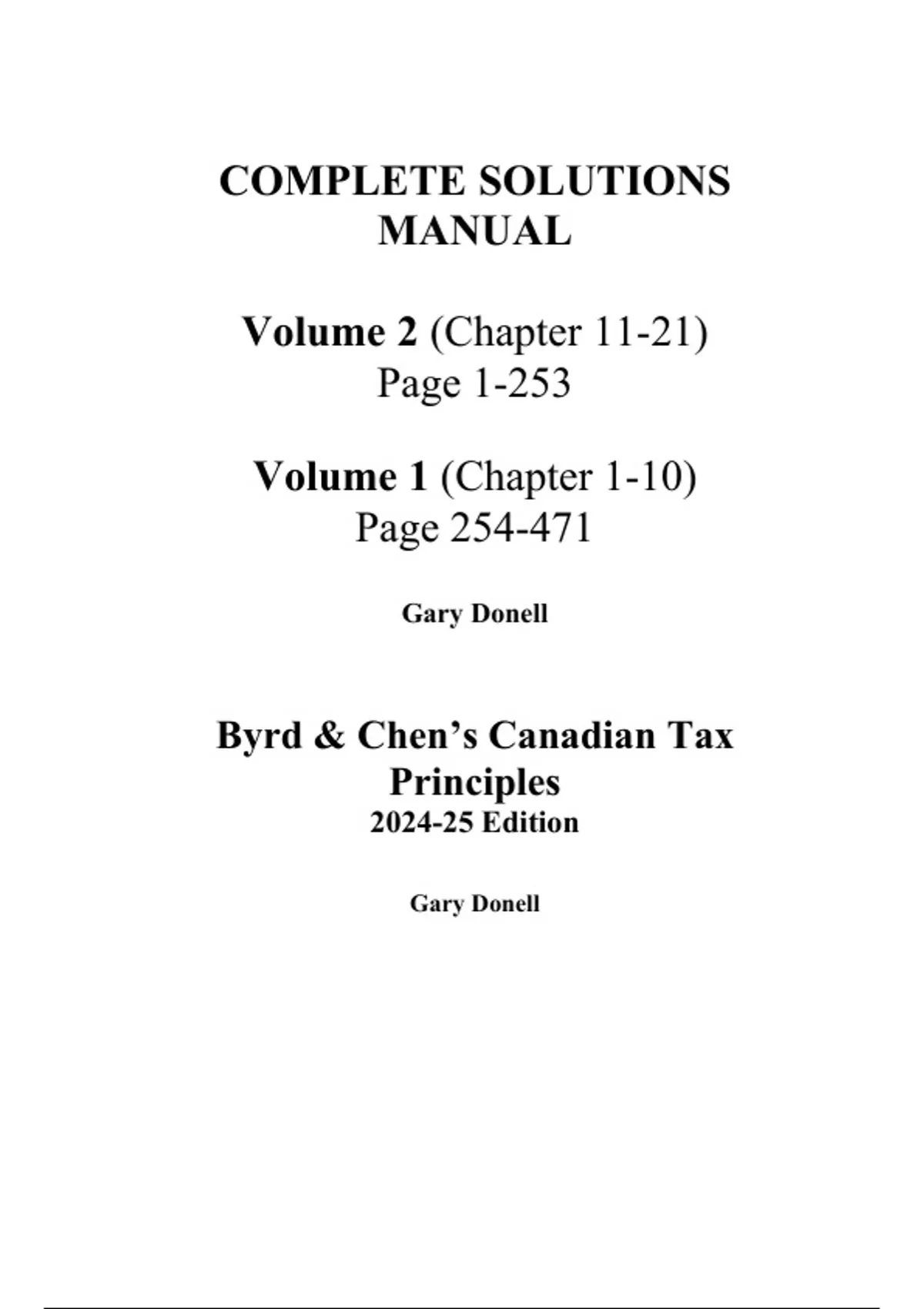 COMPLETE SOLUTIONS MANUAL

Volume 2 (Chapter 11-21)
Page 1-253

Volume 1 (Chapter 1-10)
Page 254-471

Gary Donell

Byrd & Chen’s Canadian Tax Principles
2024-25 Edition

Gary Donell